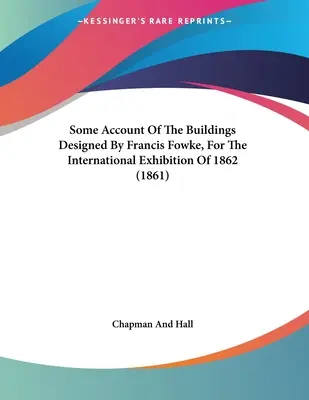 —KESSINGER'S RARE REPRINTS—

Some Account Of The Buildings Designed By Francis Fowke, For The International Exhibition Of 1862 (1861)

Chapman And Hall